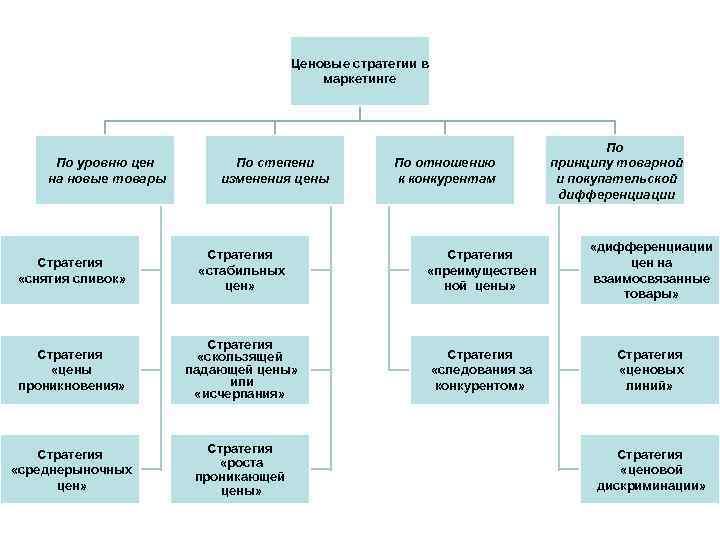 Ценовые стратегии в маркетинге

По уровню цен на новые товары

Стратегия «снятия сливок»

Стратегия «цены проникновения»

Стратегия «среднерыночных цен»

По степени изменения цены

Стратегия «стабильных цен»

Стратегия «скользящей падающей цены» или «исчерпания»

Стратегия «роста проникающей цены»

По отношению к конкурентам

Стратегия «преимуществен ной цены»

Стратегия «следования за конкурентом»

По принципу товарной и покупательской дифференциации

«дифференциации цен на взаимосвязанные товары»

Стратегия «ценовых линий»

Стратегия «ценовой дискриминации»